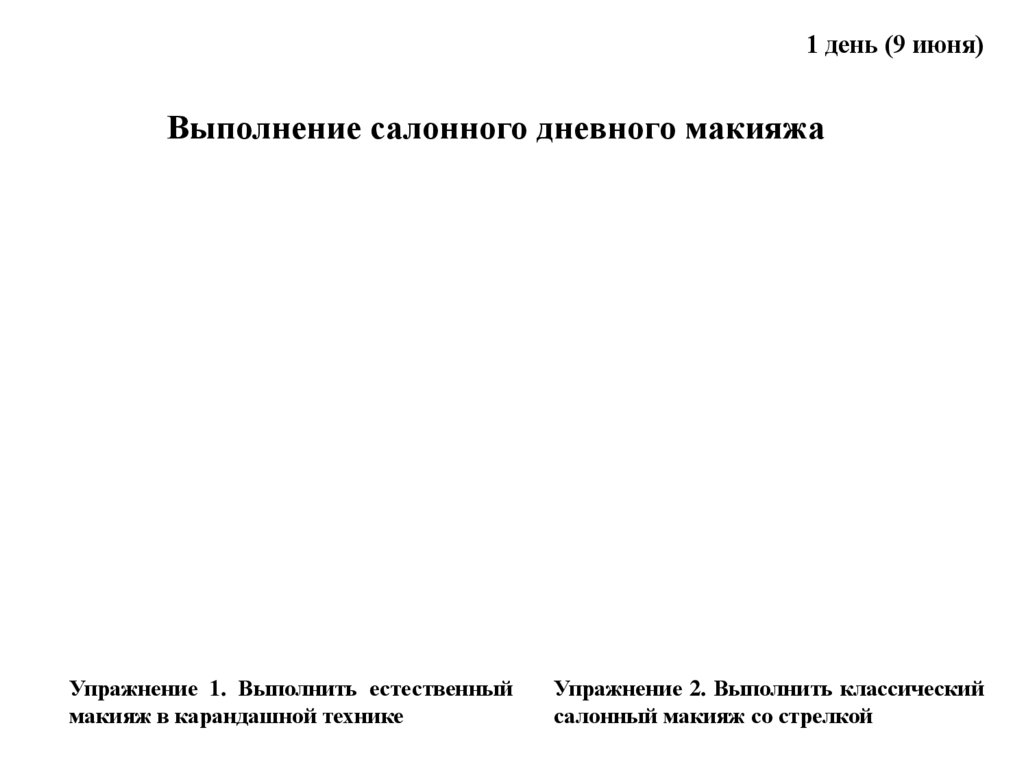 1 день (9 июня)

Выполнение салонного дневного макияжа

Упражнение 1. Выполнить естественный макияж в карандашной технике

Упражнение 2. Выполнить классический салонный макияж со стрелкой